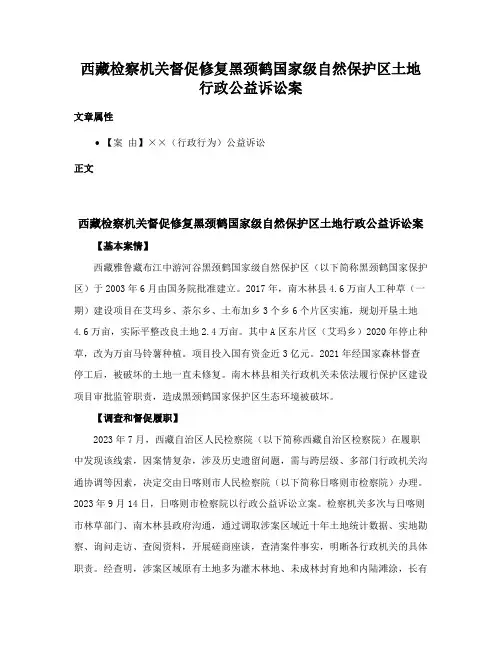 西藏检察机关督促修复黑颈鹤国家级自然保护区土地行政公益诉讼案

文章属性

• 【案 由】××（行政行为）公益诉讼

正文

西藏检察机关督促修复黑颈鹤国家级自然保护区土地行政公益诉讼案

【基本案情】

西藏雅鲁藏布江中游河谷黑颈鹤国家级自然保护区（以下简称黑颈鹤国家保护区）于2003年6月由国务院批准建立。2017年，南木林县4.6万亩人工种草（一期）建设项目在艾玛乡、茶尔乡、土布加乡3个乡6个片区实施，规划开垦土地4.6万亩，实际平整改良土地2.4万亩。其中A区东片区（艾玛乡）2020年停止种草，改为万亩马铃薯种植。项目投入国有资金近3亿元。2021年经国家森林督查停工后，被破坏的土地一直未修复。南木林县相关行政机关未依法履行保护区建设项目审批监管职责，造成黑颈鹤国家保护区生态环境被破坏。

【调查和督促履职】

2023年7月，西藏自治区人民检察院（以下简称西藏自治区检察院）在履职中发现该线索，因案情复杂，涉及历史遗留问题，需与跨层级、多部门行政机关沟通协调等因素，决定交由日喀则市人民检察院（以下简称日喀则市检察院）办理。2023年9月14日，日喀则市检察院以行政公益诉讼立案。检察机关多次与日喀则市林草部门、南木林县政府沟通，通过调取涉案区域近十年土地统计数据、实地勘察、询问走访、查阅资料，开展磋商座谈，查清案件事实，明晰各行政机关的具体职责。经查明，涉案区域原有土地多为灌木林地、未成林封育地和内陆滩涂，长有